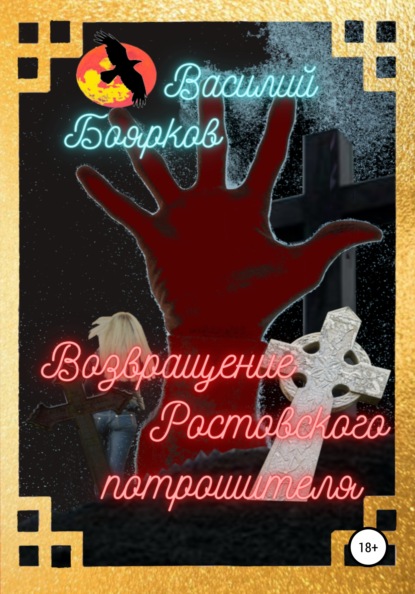 Василий Боярков

Возвращение Ростовского потрошителя

18+